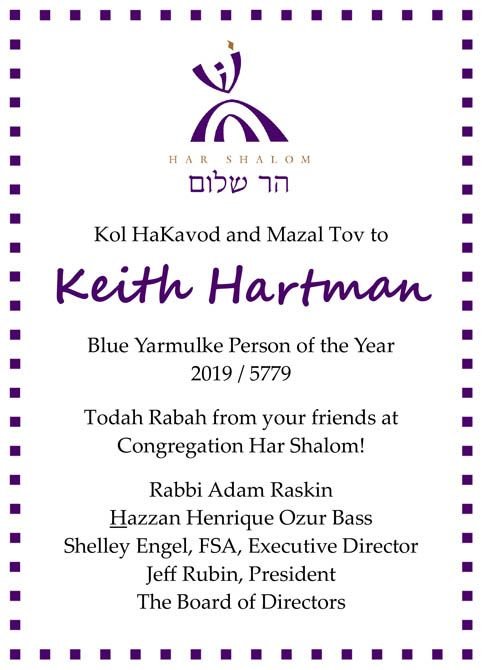 HAR SHALOM
הר שלום

Kol HaKavod and Mazal Tov to

Keith Hartman

Blue Yarmulke Person of the Year
2019 / 5779

Todah Rabah from your friends at Congregation Har Shalom!

Rabbi Adam Raskin
Hazzan Henrique Ozur Bass
Shelley Engel, FSA, Executive Director
Jeff Rubin, President
The Board of Directors